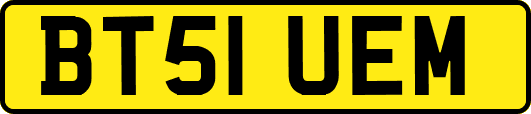 BT51 UEM